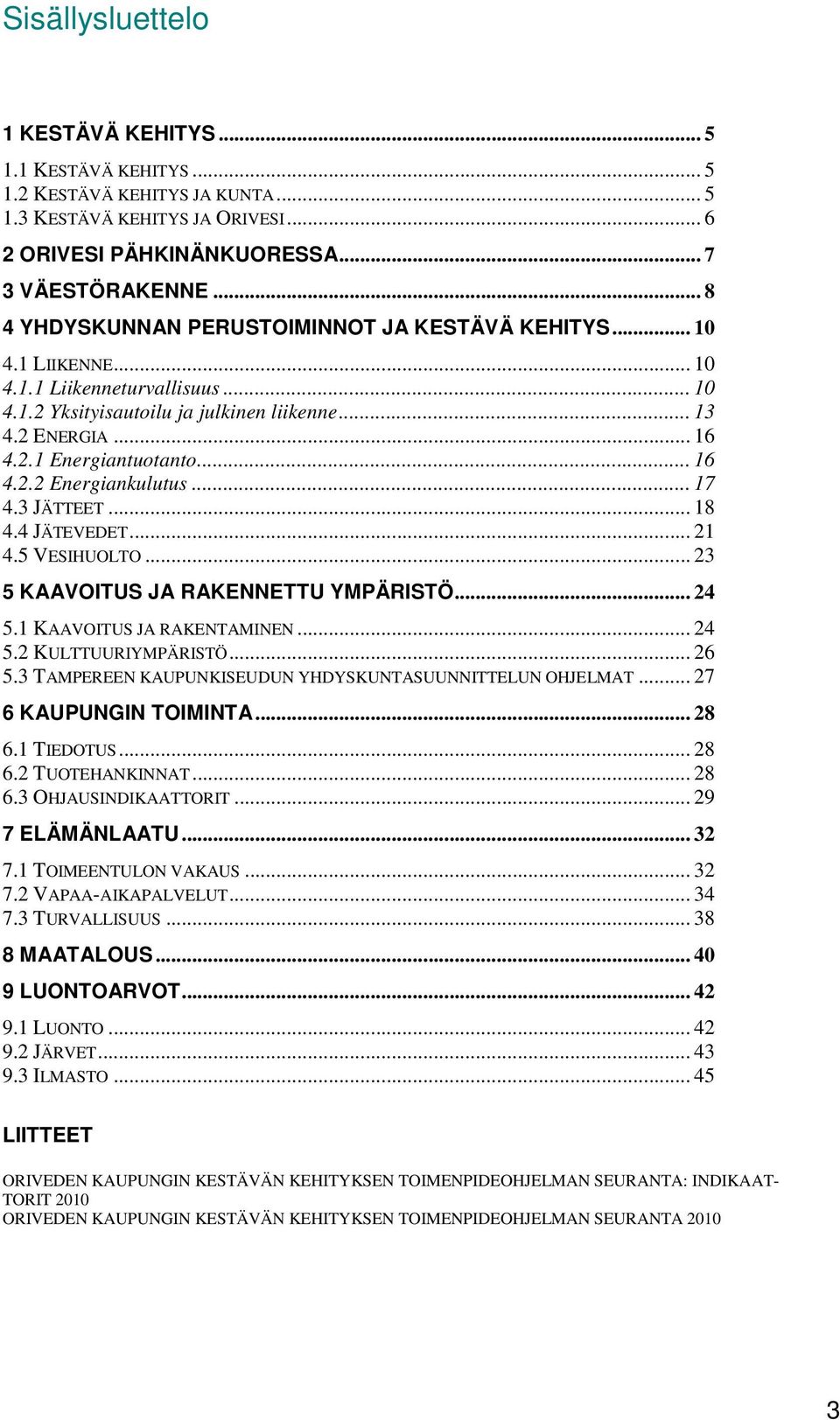 Sisällysluettelo

1 KESTÄVÄ KEHITYS ... 5
1.1 KESTÄVÄ KEHITYS ... 5
1.2 KESTÄVÄ KEHITYS JA KUNTA ... 5
1.3 KESTÄVÄ KEHITYS JA ORIVESI ... 6
2 ORIVESI PÄHKINÄNKUORESSA ... 7
3 VÄESTÖRAKENNE ... 8
4 YHDYSKUNNAN PERUSTOIMINNOT JA KESTÄVÄ KEHITYS ... 10
4.1 LIIKENNE ... 10
4.1.1 Liikenneturvallisuus ... 10
4.1.2 Yksityisautoilu ja julkinen liikenne ... 13
4.2 ENERGIA ... 16
4.2.1 Energiantuotanto ... 16
4.2.2 Energiankulutus ... 17
4.3 JÄTTEET ... 18
4.4 JÄTEVEDET ... 21
4.5 VESIHUOLTO ... 23
5 KAAVOITUS JA RAKENNETTU YMPÄRISTÖ ... 24
5.1 KAAVOITUS JA RAKENTAMINEN ... 24
5.2 KULTTUURIYMPÄRISTÖ ... 26
5.3 TAMPEREEN KAUPUNKISEUDUN YHDYSKUNTASUUNNITTELUN OHJELMAT ... 27
6 KAUPUNGIN TOIMINTA ... 28
6.1 TIEDOTUS ... 28
6.2 TUOTEHANKINNAT ... 28
6.3 OHJAUSINDIKAATTORIT ... 29
7 ELÄMÄNLAATU ... 32
7.1 TOIMEENTULON VAKAUS ... 32
7.2 VAPAA-AIKAPALVELUT ... 34
7.3 TURVALLISUUS ... 38
8 MAATALOUS ... 40
9 LUONTOARVOT ... 42
9.1 LUONTO ... 42
9.2 JÄRVET ... 43
9.3 ILMASTO ... 45

LIITTEET

ORIVEDEN KAUPUNGIN KESTÄVÄN KEHITYKSEN TOIMENPIDEOHJELMAN SEURANTA: INDIKAATTORIT 2010
ORIVEDEN KAUPUNGIN KESTÄVÄN KEHITYKSEN TOIMENPIDEOHJELMAN SEURANTA 2010

3